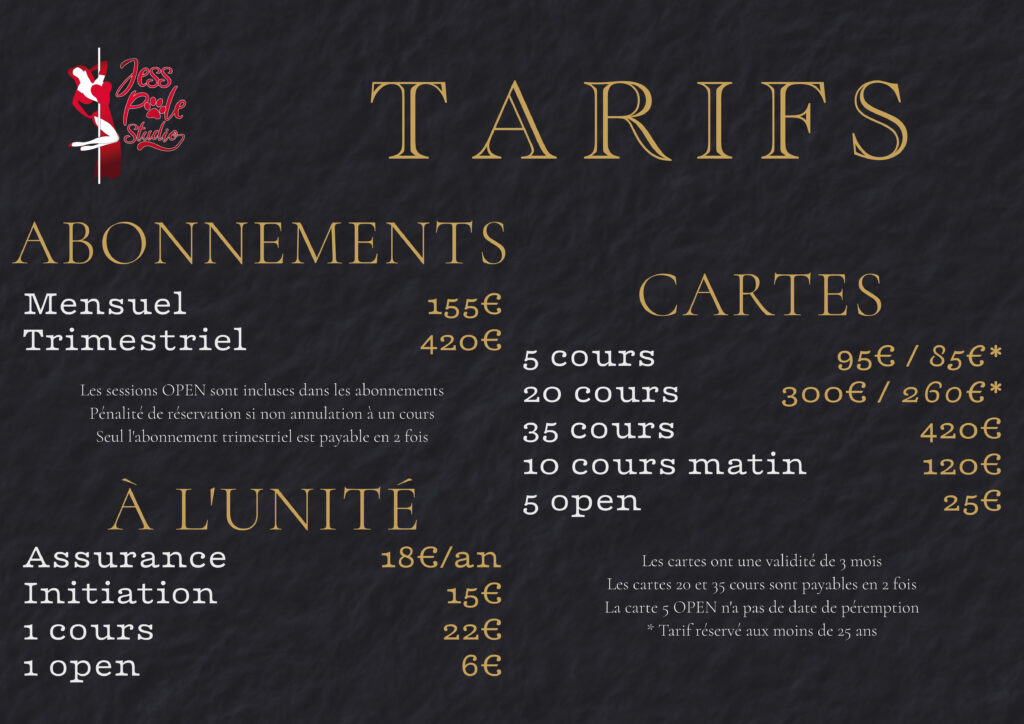 Jess Pole Studio

TARIFS

ABONNEMENTS

Mensuel 155€
Trimestriel 420€

Les sessions OPEN sont incluses dans les abonnements
Pénalité de réservation si non annulation à un cours
Seul l'abonnement trimestriel est payable en 2 fois

À L'UNITÉ

Assurance 18€/an
Initiation 15€
1 cours 22€
1 open 6€

CARTES

5 cours 95€ / 85€*
20 cours 300€ / 260€*
35 cours 420€
10 cours matin 120€
5 open 25€

Les cartes ont une validité de 3 mois
Les cartes 20 et 35 cours sont payables en 2 fois
La carte 5 OPEN n'a pas de date de péremption
* Tarif réservé aux moins de 25 ans